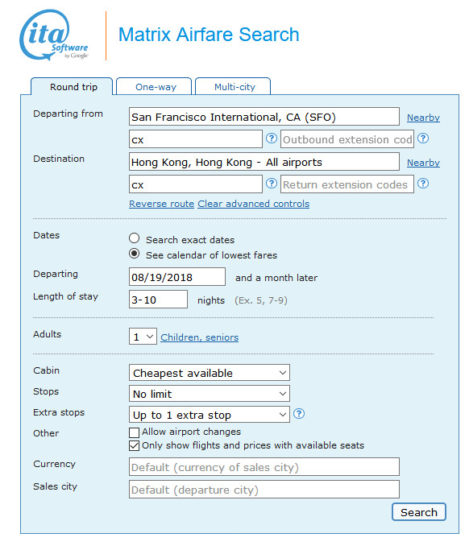 ita Software by Google

Matrix Airfare Search

Round trip
One-way
Multi-city

Departing from
San Francisco International, CA (SFO)
Nearby
cx
?
Outbound extension cod
?

Destination
Hong Kong, Hong Kong - All airports
Nearby
cx
?
Return extension codes
?

Reverse route Clear advanced controls

Dates
Search exact dates
See calendar of lowest fares

Departing
08/19/2018
and a month later

Length of stay
3-10
nights (Ex. 5, 7-9)

Adults
1
Children, seniors

Cabin
Cheapest available

Stops
No limit

Extra stops
Up to 1 extra stop
?

Other
Allow airport changes
Only show flights and prices with available seats

Currency
Default (currency of sales city)

Sales city
Default (departure city)

Search